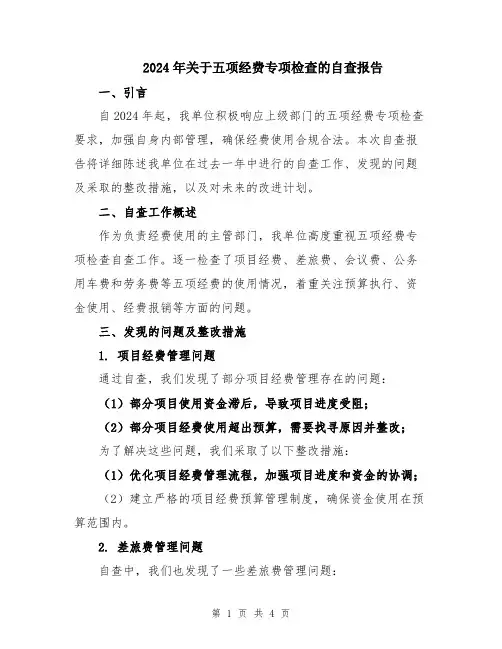 2024年关于五项经费专项检查的自查报告

一、引言

自2024年起，我单位积极响应上级部门的五项经费专项检查要求，加强自身内部管理，确保经费使用合规合法。本次自查报告将详细陈述我单位在过去一年中进行的自查工作、发现的问题及采取的整改措施，以及对未来的改进计划。

二、自查工作概述

作为负责经费使用的主管部门，我单位高度重视五项经费专项检查自查工作。逐一检查了项目经费、差旅费、会议费、公务用车费和劳务费等五项经费的使用情况，着重关注预算执行、资金使用、经费报销等方面的问题。

三、发现的问题及整改措施

1. 项目经费管理问题

通过自查，我们发现了部分项目经费管理存在的问题：

（1）部分项目使用资金滞后，导致项目进度受阻；

（2）部分项目经费使用超出预算，需要找寻原因并整改；

为了解决这些问题，我们采取了以下整改措施：

（1）优化项目经费管理流程，加强项目进度和资金的协调；

（2）建立严格的项目经费预算管理制度，确保资金使用在预算范围内。

2. 差旅费管理问题

自查中，我们也发现了一些差旅费管理问题：

第 1 页 共 4 页